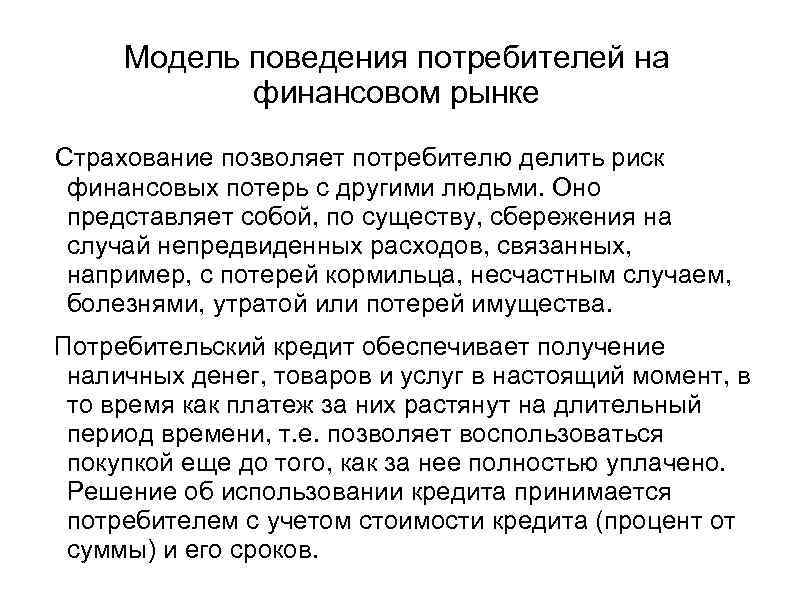 Модель поведения потребителей на финансовом рынке

Страхование позволяет потребителю делить риск финансовых потерь с другими людьми. Оно представляет собой, по существу, сбережения на случай непредвиденных расходов, связанных, например, с потерей кормильца, несчастным случаем, болезнями, утратой или потерей имущества.

Потребительский кредит обеспечивает получение наличных денег, товаров и услуг в настоящий момент, в то время как платеж за них растянут на длительный период времени, т.е. позволяет воспользоваться покупкой еще до того, как за нее полностью уплачено. Решение об использовании кредита принимается потребителем с учетом стоимости кредита (процент от суммы) и его сроков.